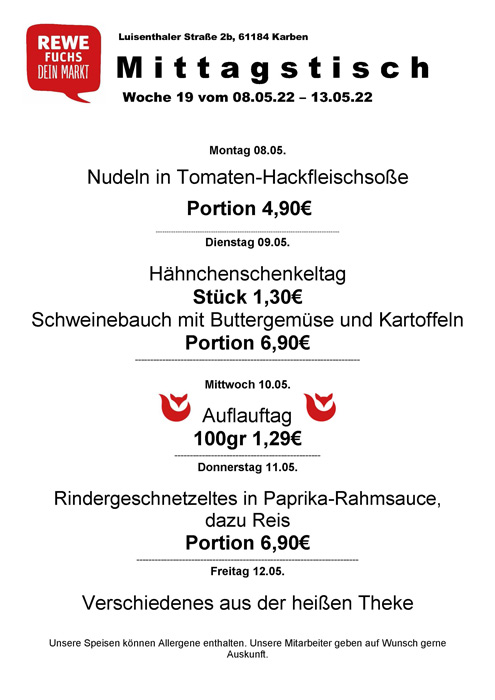 REWE
FUCHS
DEIN MARKT

Luisenthaler Straße 2b, 61184 Karben

Mittagstisch

Woche 19 vom 08.05.22 – 13.05.22

Montag 08.05.

Nudeln in Tomaten-Hackfleischsoße

Portion 4,90€

Dienstag 09.05.

Hähnchenschenkeltag
Stück 1,30€
Schweinebauch mit Buttergemüse und Kartoffeln
Portion 6,90€

Mittwoch 10.05.

Auflauftag
100gr 1,29€

Donnerstag 11.05.

Rindergeschnetzeltes in Paprika-Rahmsauce, dazu Reis
Portion 6,90€

Freitag 12.05.

Verschiedenes aus der heißen Theke

Unsere Speisen können Allergene enthalten. Unsere Mitarbeiter geben auf Wunsch gerne Auskunft.